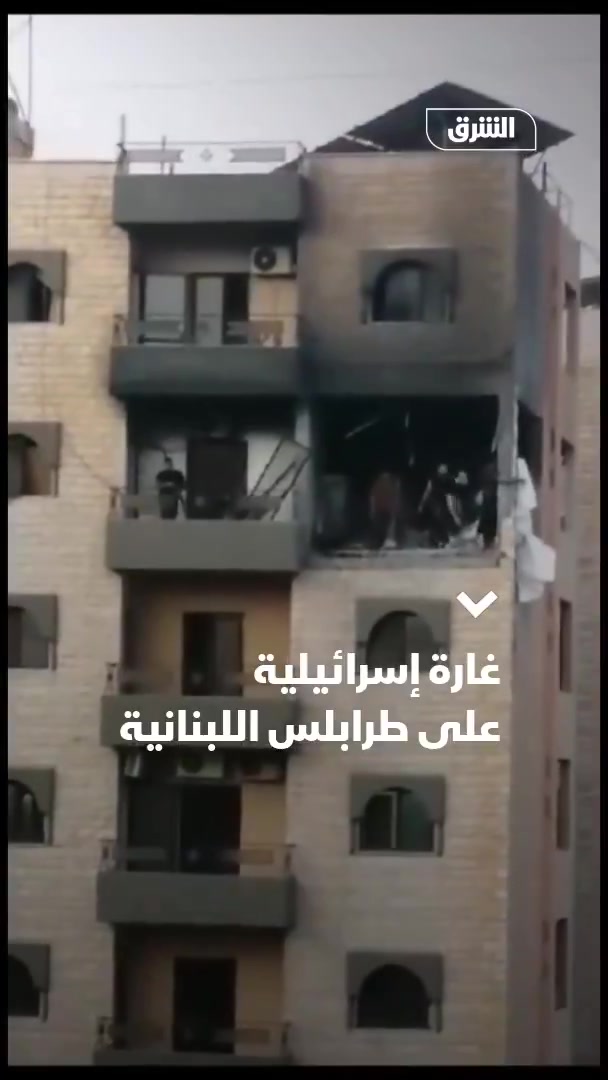 الشرق

غارة إسرائيلية على طرابلس اللبنانية